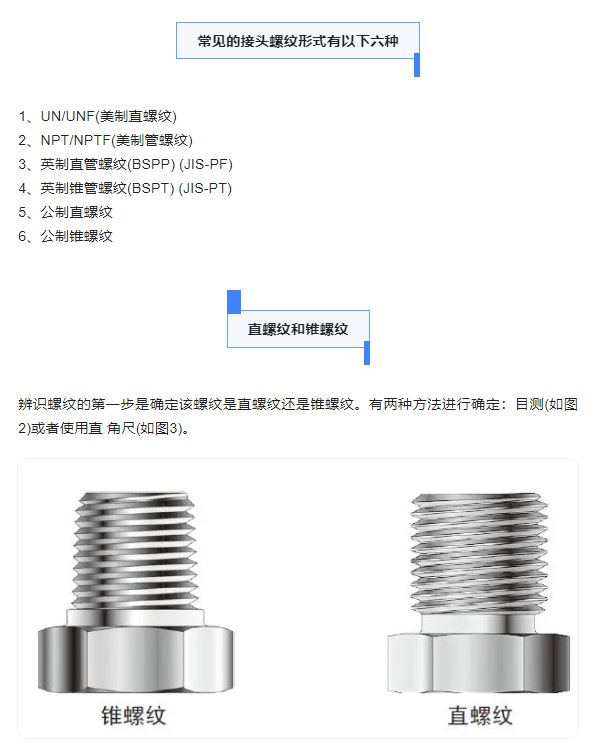 常见的接头螺纹形式有以下六种

1、UN/UNF(美制直螺纹)
2、NPT/NPTF(美制管螺纹)
3、英制直管螺纹(BSPP) (JIS-PF)
4、英制锥管螺纹(BSPT) (JIS-PT)
5、公制直螺纹
6、公制锥螺纹

直螺纹和锥螺纹

辨识螺纹的第一步是确定该螺纹是直螺纹还是锥螺纹。有两种方法进行确定：目测(如图2)或者使用直 角尺(如图3)。

锥螺纹

直螺纹